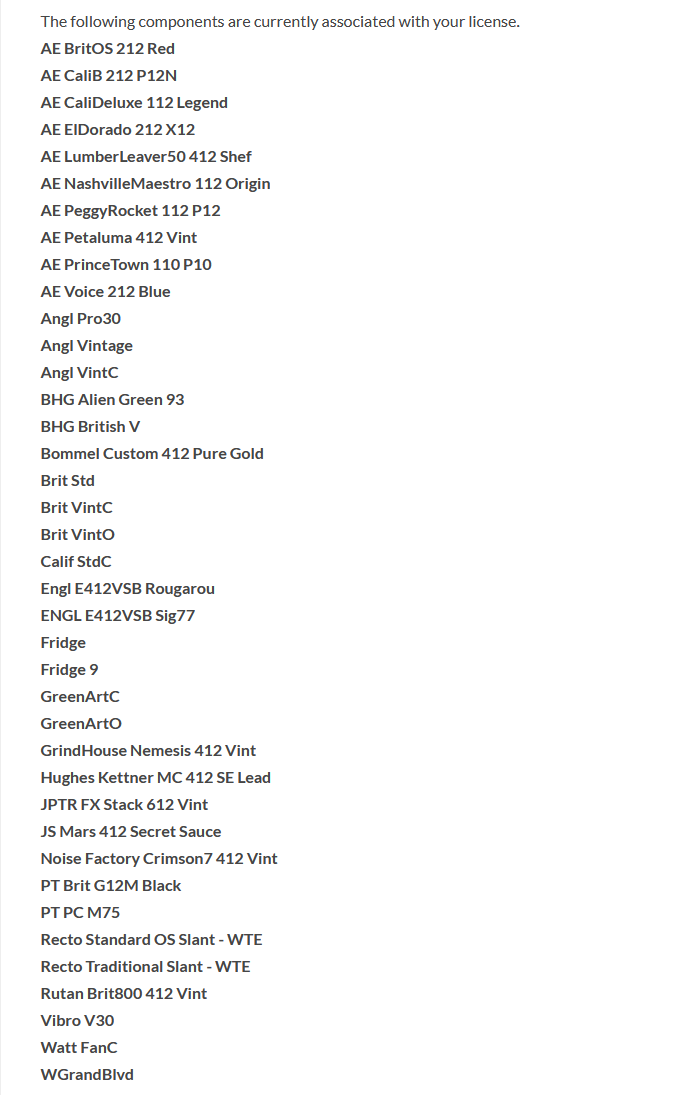 The following components are currently associated with your license.

AE BritOS 212 Red
AE CaliB 212 P12N
AE CaliDeluxe 112 Legend
AE ElDorado 212 X12
AE LumberLeaver50 412 Shef
AE NashvilleMaestro 112 Origin
AE PeggyRocket 112 P12
AE Petaluma 412 Vint
AE PrinceTown 110 P10
AE Voice 212 Blue
Angl Pro30
Angl Vintage
Angl VintC
BHG Alien Green 93
BHG British V
Bommel Custom 412 Pure Gold
Brit Std
Brit VintC
Brit VintO
Calif StdC
Engl E412VSB Rougarou
ENGL E412VSB Sig77
Fridge
Fridge 9
GreenArtC
GreenArtO
GrindHouse Nemesis 412 Vint
Hughes Kettner MC 412 SE Lead
JPTR FX Stack 612 Vint
JS Mars 412 Secret Sauce
Noise Factory Crimson7 412 Vint
PT Brit G12M Black
PT PC M75
Recto Standard OS Slant - WTE
Recto Traditional Slant - WTE
Rutan Brit800 412 Vint
Vibro V30
Watt FanC
WGrandBlvd